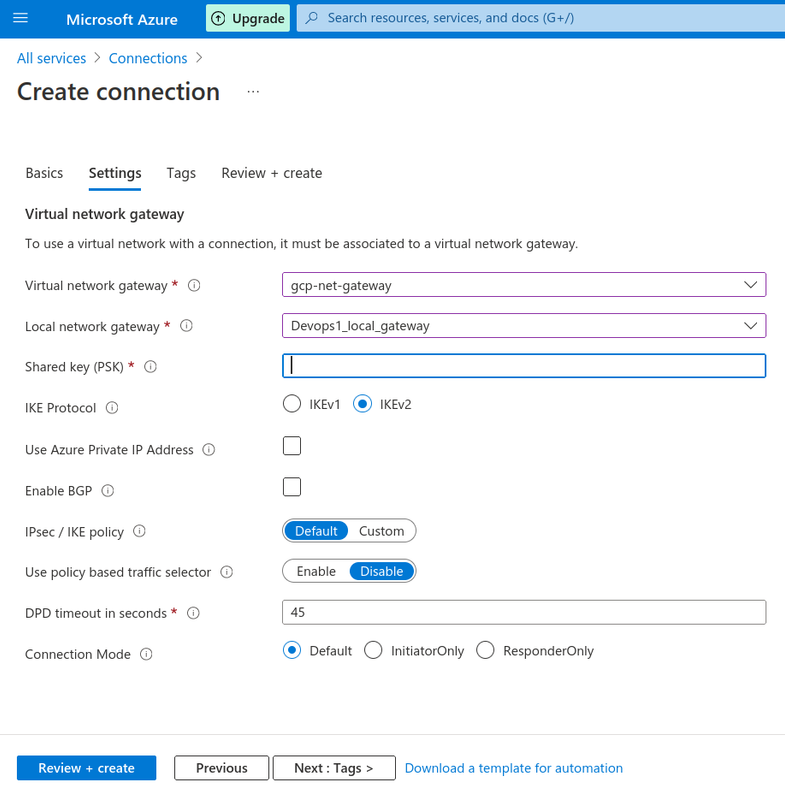 Microsoft Azure
Upgrade
Search resources, services, and docs (G+/)

All services > Connections >

Create connection ...

Basics
Settings
Tags
Review + create

Virtual network gateway

To use a virtual network with a connection, it must be associated to a virtual network gateway.

Virtual network gateway * gcp-net-gateway

Local network gateway * Devops1_local_gateway

Shared key (PSK) *

IKE Protocol IKEv1 IKEv2

Use Azure Private IP Address

Enable BGP

IPsec / IKE policy Default Custom

Use policy based traffic selector Enable Disable

DPD timeout in seconds * 45

Connection Mode Default InitiatorOnly ResponderOnly

Review + create
Previous
Next : Tags >
Download a template for automation